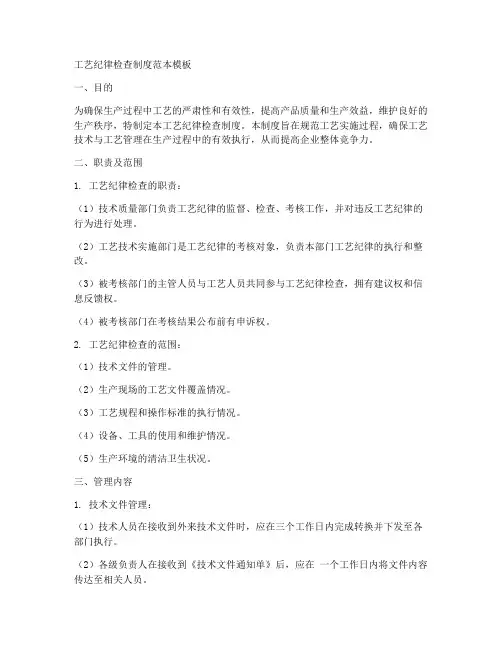 工艺纪律检查制度范本模板

一、目的

为确保生产过程中工艺的严肃性和有效性，提高产品质量和生产效益，维护良好的生产秩序，特制定本工艺纪律检查制度。本制度旨在规范工艺实施过程，确保工艺技术与工艺管理在生产过程中的有效执行，从而提高企业整体竞争力。

二、职责及范围

1. 工艺纪律检查的职责：

（1）技术质量部门负责工艺纪律的监督、检查、考核工作，并对违反工艺纪律的行为进行处理。

（2）工艺技术实施部门是工艺纪律的考核对象，负责本部门工艺纪律的执行和整改。

（3）被考核部门的主管人员与工艺人员共同参与工艺纪律检查，拥有建议权和信息反馈权。

（4）被考核部门在考核结果公布前有申诉权。

2. 工艺纪律检查的范围：

（1）技术文件的管理。

（2）生产现场的工艺文件覆盖情况。

（3）工艺规程和操作标准的执行情况。

（4）设备、工具的使用和维护情况。

（5）生产环境的清洁卫生状况。

三、管理内容

1. 技术文件管理：

（1）技术人员在接收到外来技术文件时，应在三个工作日内完成转换并下发至各部门执行。

（2）各级负责人在接收到《技术文件通知单》后，应在 一个工作日内将文件内容传达至相关人员。